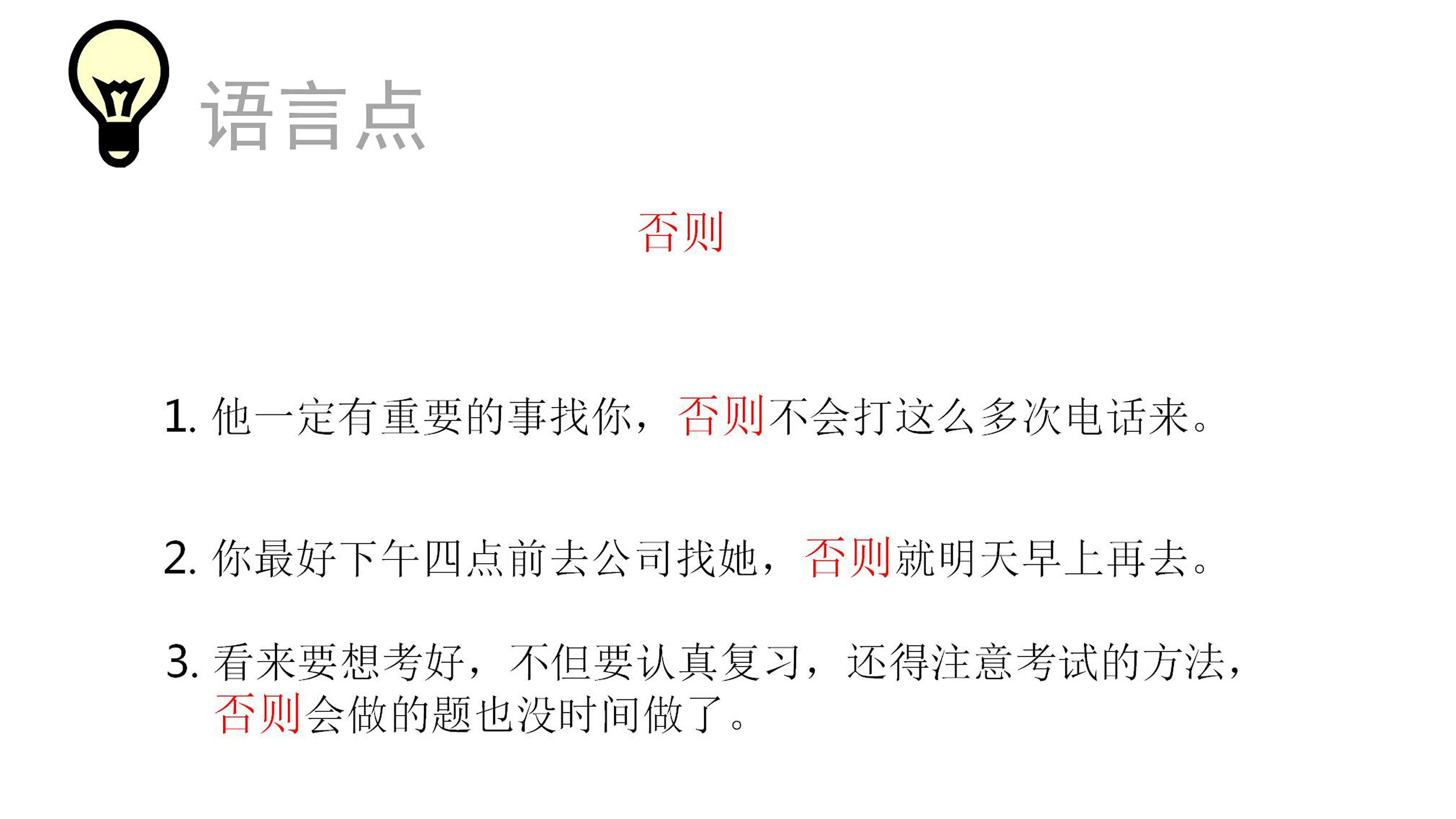 语言点

否则

1.他一定有重要的事找你，否则不会打这么多次电话来。

2.你最好下午四点前去公司找她，否则就明天早上再去。

3.看来要想考好，不但要认真复习，还得注意考试的方法，否则会做的题也没时间做了。